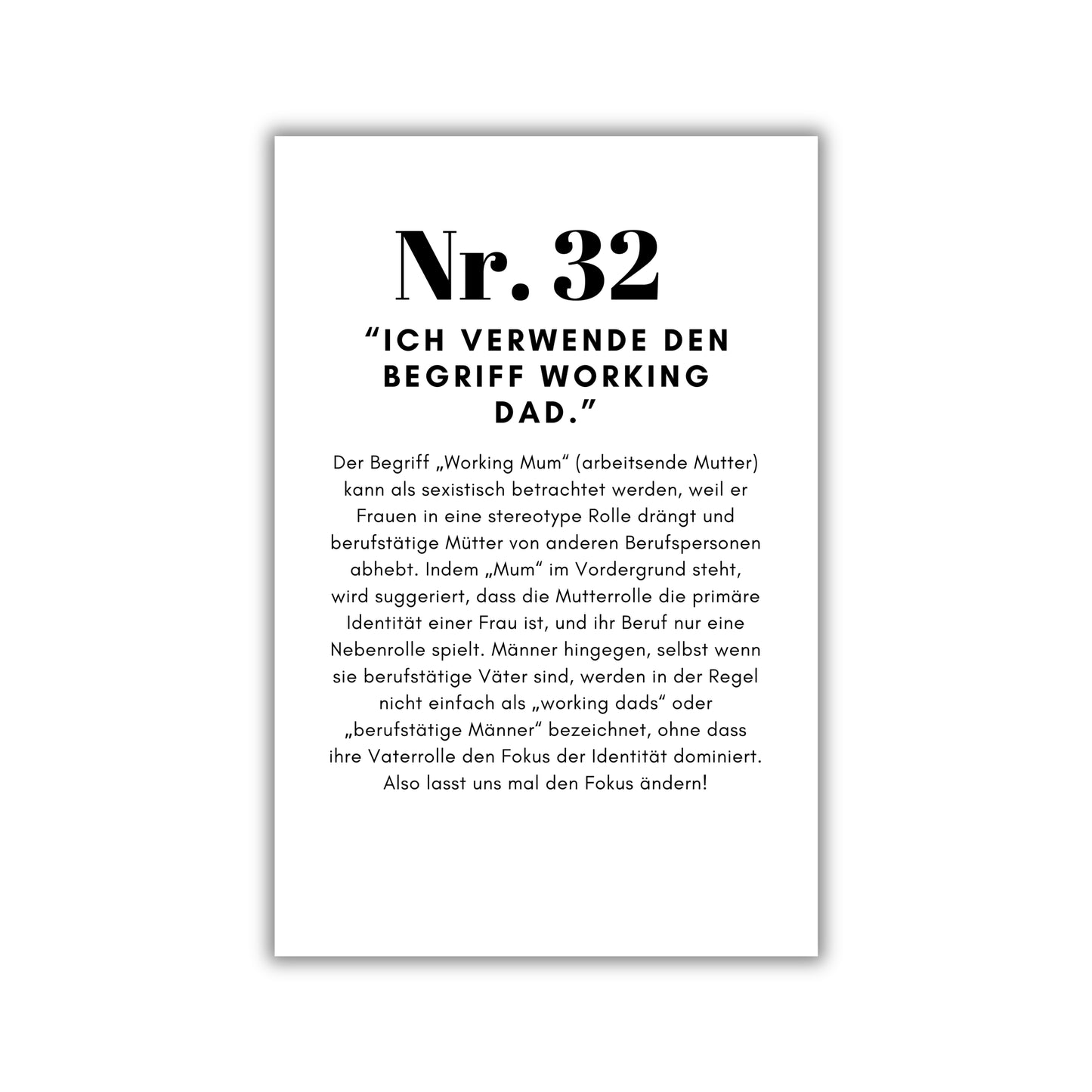 Nr. 32

“ICH VERWENDE DEN BEGRIFF WORKING DAD.”

Der Begriff „Working Mum“ (arbeitsende Mutter) kann als sexistisch betrachtet werden, weil er Frauen in eine stereotype Rolle drängt und berufstätige Mütter von anderen Berufspersonen abhebt. Indem „Mum“ im Vordergrund steht, wird suggeriert, dass die Mutterrolle die primäre Identität einer Frau ist, und ihr Beruf nur eine Nebenrolle spielt. Männer hingegen, selbst wenn sie berufstätige Väter sind, werden in der Regel nicht einfach als „working dads“ oder „berufstätige Männer“ bezeichnet, ohne dass ihre Vaterrolle den Fokus der Identität dominiert. Also lasst uns mal den Fokus ändern!